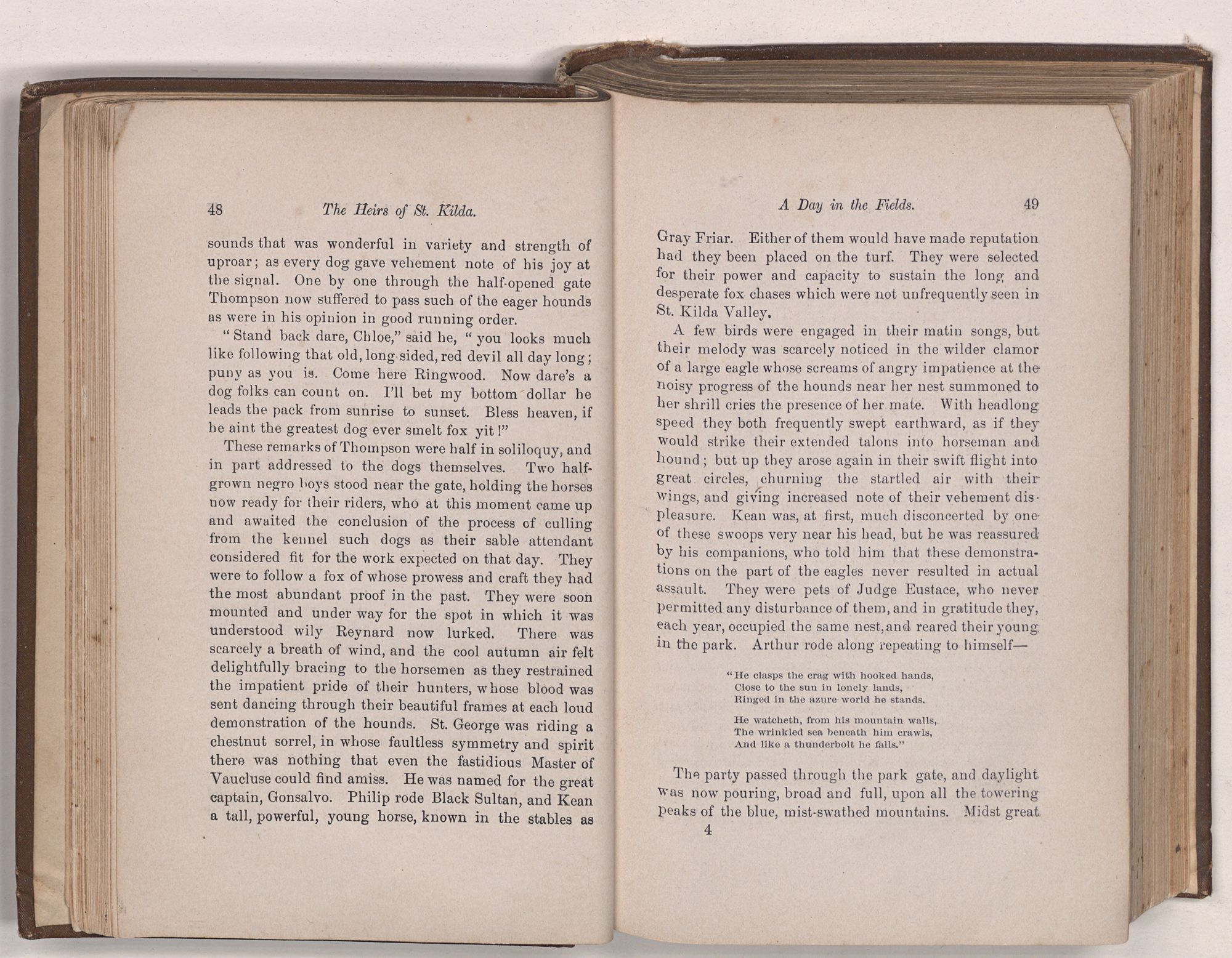 48 The Heirs of St. Kilda.

sounds that was wonderful in variety and strength of uproar; as every dog gave vehement note of his joy at the signal. One by one through the half-opened gate Thompson now suffered to pass such of the eager hounds as were in his opinion in good running order.

"Stand back dare, Chloe," said he, "you looks much like following that old, long-sided, red devil all day long; puny as you is. Come here Ringwood. Now dare's a dog folks can count on. I'll bet my bottom dollar he leads the pack from sunrise to sunset. Bless heaven, if he aint the greatest dog ever smelt fox yit!"

These remarks of Thompson were half in soliloquy, and in part addressed to the dogs themselves. Two half-grown negro boys stood near the gate, holding the horses now ready for their riders, who at this moment came up and awaited the conclusion of the process of culling from the kennel such dogs as their sable attendant considered fit for the work expected on that day. They were to follow a fox of whose prowess and craft they had the most abundant proof in the past. They were soon mounted and under way for the spot in which it was understood wily Reynard now lurked. There was scarcely a breath of wind, and the cool autumn air felt delightfully bracing to the horsemen as they restrained the impatient pride of their hunters, whose blood was sent dancing through their beautiful frames at each loud demonstration of the hounds. St. George was riding a chestnut sorrel, in whose faultless symmetry and spirit there was nothing that even the fastidious Master of Vaucluse could find amiss. He was named for the great captain, Gonsalvo. Philip rode Black Sultan, and Kean a tall, powerful, young horse, known in the stables as

A Day in the Fields. 49

Gray Friar. Either of them would have made reputation had they been placed on the turf. They were selected for their power and capacity to sustain the long and desperate fox chases which were not unfrequently seen in St. Kilda Valley.

A few birds were engaged in their matin songs, but their melody was scarcely noticed in the wilder clamor of a large eagle whose screams of angry impatience at the noisy progress of the hounds near her nest summoned to her shrill cries the presence of her mate. With headlong speed they both frequently swept earthward, as if they would strike their extended talons into horseman and hound; but up they arose again in their swift flight into great circles, churning the startled air with their wings, and giving increased note of their vehement displeasure. Kean was, at first, much disconcerted by one of these swoops very near his head, but he was reassured by his companions, who told him that these demonstrations on the part of the eagles never resulted in actual assault. They were pets of Judge Eustace, who never permitted any disturbance of them, and in gratitude they, each year, occupied the same nest, and reared their young in the park. Arthur rode along repeating to himself—

"He clasps the crag with hooked hands,
Close to the sun in lonely lands,
Ringed in the azure world he stands.

He watcheth, from his mountain walls,
The wrinkled sea beneath him crawls,
And like a thunderbolt he falls."

The party passed through the park gate, and daylight was now pouring, broad and full, upon all the towering peaks of the blue, mist-swathed mountains. Midst great

4